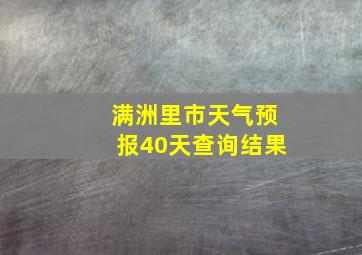 满洲里市天气预报40天查询结果